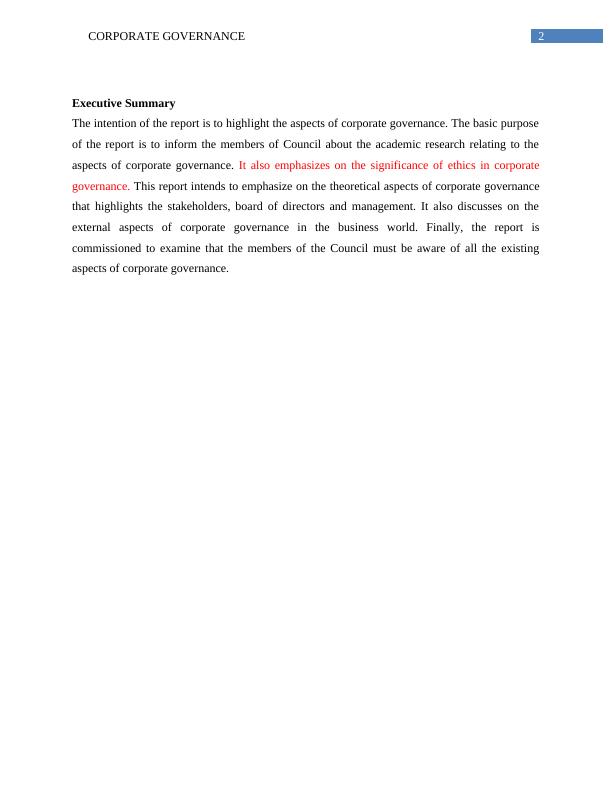 CORPORATE GOVERNANCE 2

Executive Summary

The intention of the report is to highlight the aspects of corporate governance. The basic purpose of the report is to inform the members of Council about the academic research relating to the aspects of corporate governance. It also emphasizes on the significance of ethics in corporate governance. This report intends to emphasize on the theoretical aspects of corporate governance that highlights the stakeholders, board of directors and management. It also discusses on the external aspects of corporate governance in the business world. Finally, the report is commissioned to examine that the members of the Council must be aware of all the existing aspects of corporate governance.